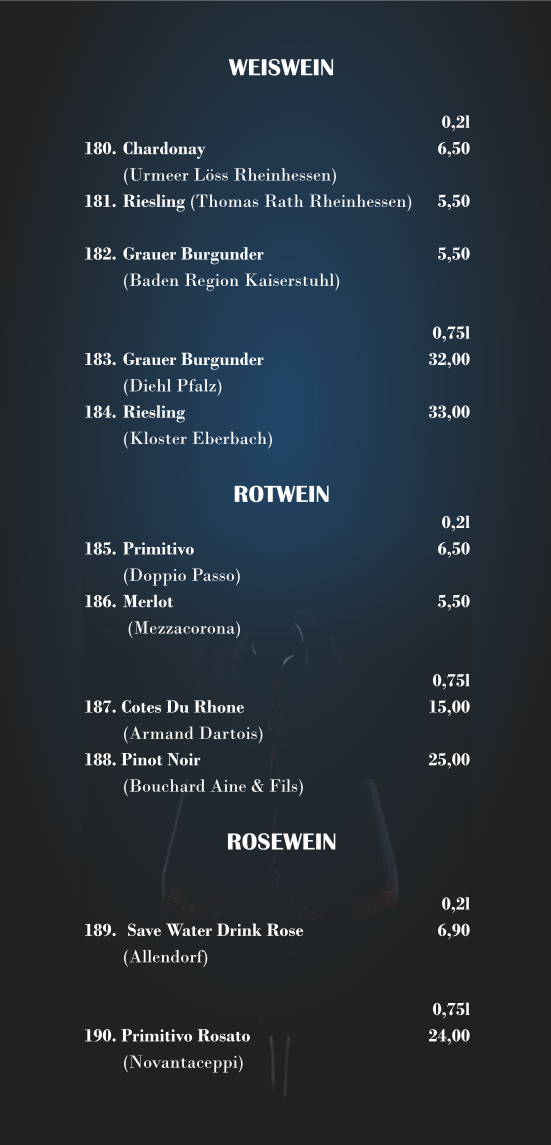 WEISWEIN

0,2l

180. Chardonay 6,50
(Urmeer Löss Rheinhessen)
181. Riesling (Thomas Rath Rheinhessen) 5,50

182. Grauer Burgunder 5,50
(Baden Region Kaiserstuhl)

0,75l

183. Grauer Burgunder 32,00
(Diehl Pfalz)
184. Riesling 33,00
(Kloster Eberbach)

ROTWEIN

0,2l

185. Primitivo 6,50
(Doppio Passo)
186. Merlot 5,50
(Mezzacorona)

0,75l

187. Cotes Du Rhone 15,00
(Armand Dartois)
188. Pinot Noir 25,00
(Bouchard Aine & Fils)

ROSEWEIN

0,2l

189. Save Water Drink Rose 6,90
(Allendorf)

0,75l

190. Primitivo Rosato 24,00
(Novantaceppi)